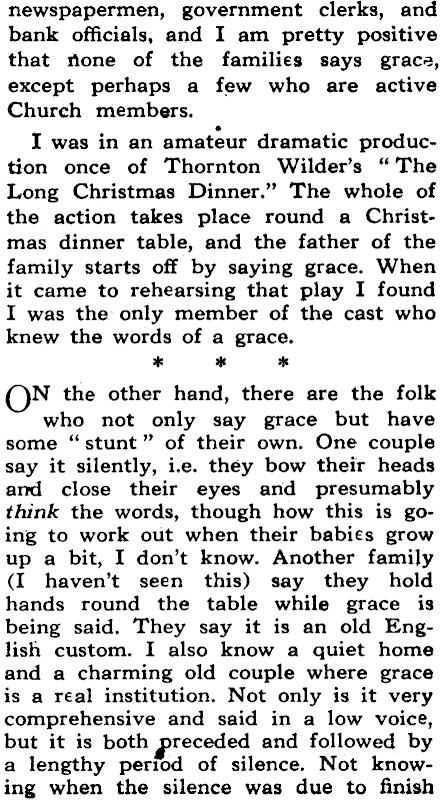 newspapermen, government clerks, and bank officials, and I am pretty positive that none of the families says grace, except perhaps a few who are active Church members.

I was in an amateur dramatic production once of Thornton Wilder's "The Long Christmas Dinner." The whole of the action takes place round a Christmas dinner table, and the father of the family starts off by saying grace. When it came to rehearsing that play I found I was the only member of the cast who knew the words of a grace.

* * *

ON the other hand, there are the folk who not only say grace but have some "stunt" of their own. One couple say it silently, i.e. they bow their heads and close their eyes and presumably think the words, though how this is going to work out when their babies grow up a bit, I don't know. Another family (I haven't seen this) say they hold hands round the table while grace is being said. They say it is an old English custom. I also know a quiet home and a charming old couple where grace is a real institution. Not only is it very comprehensive and said in a low voice, but it is both preceded and followed by a lengthy period of silence. Not knowing when the silence was due to finish